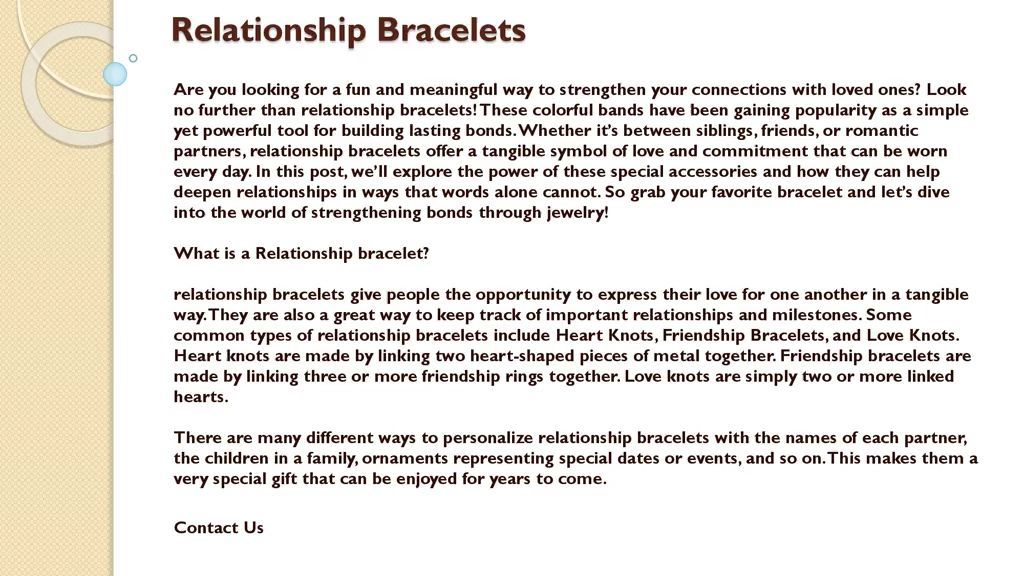 Relationship Bracelets

Are you looking for a fun and meaningful way to strengthen your connections with loved ones? Look no further than relationship bracelets! These colorful bands have been gaining popularity as a simple yet powerful tool for building lasting bonds. Whether it's between siblings, friends, or romantic partners, relationship bracelets offer a tangible symbol of love and commitment that can be worn every day. In this post, we'll explore the power of these special accessories and how they can help deepen relationships in ways that words alone cannot. So grab your favorite bracelet and let's dive into the world of strengthening bonds through jewelry!

What is a Relationship bracelet?

relationship bracelets give people the opportunity to express their love for one another in a tangible way. They are also a great way to keep track of important relationships and milestones. Some common types of relationship bracelets include Heart Knots, Friendship Bracelets, and Love Knots. Heart knots are made by linking two heart-shaped pieces of metal together. Friendship bracelets are made by linking three or more friendship rings together. Love knots are simply two or more linked hearts.

There are many different ways to personalize relationship bracelets with the names of each partner, the children in a family, ornaments representing special dates or events, and so on. This makes them a very special gift that can be enjoyed for years to come.

Contact Us